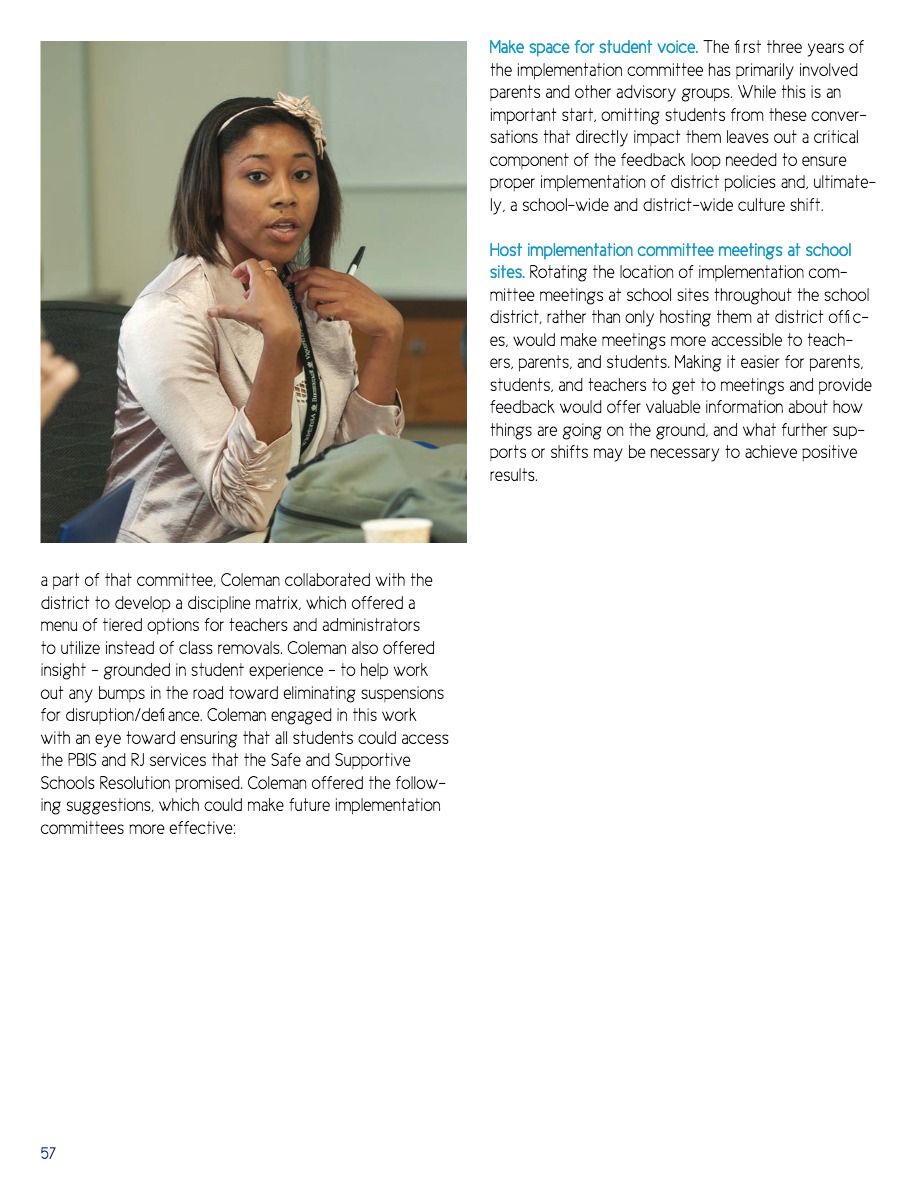 a part of that committee, Coleman collaborated with the district to develop a discipline matrix, which offered a menu of tiered options for teachers and administrators to utilize instead of class removals. Coleman also offered insight – grounded in student experience – to help work out any bumps in the road toward eliminating suspensions for disruption/defiance. Coleman engaged in this work with an eye toward ensuring that all students could access the PBIS and RJ services that the Safe and Supportive Schools Resolution promised. Coleman offered the following suggestions, which could make future implementation committees more effective:

Make space for student voice. The first three years of the implementation committee has primarily involved parents and other advisory groups. While this is an important start, omitting students from these conversations that directly impact them leaves out a critical component of the feedback loop needed to ensure proper implementation of district policies and, ultimately, a school-wide and district-wide culture shift.

Host implementation committee meetings at school sites. Rotating the location of implementation committee meetings at school sites throughout the school district, rather than only hosting them at district offices, would make meetings more accessible to teachers, parents, and students. Making it easier for parents, students, and teachers to get to meetings and provide feedback would offer valuable information about how things are going on the ground, and what further supports or shifts may be necessary to achieve positive results.

57